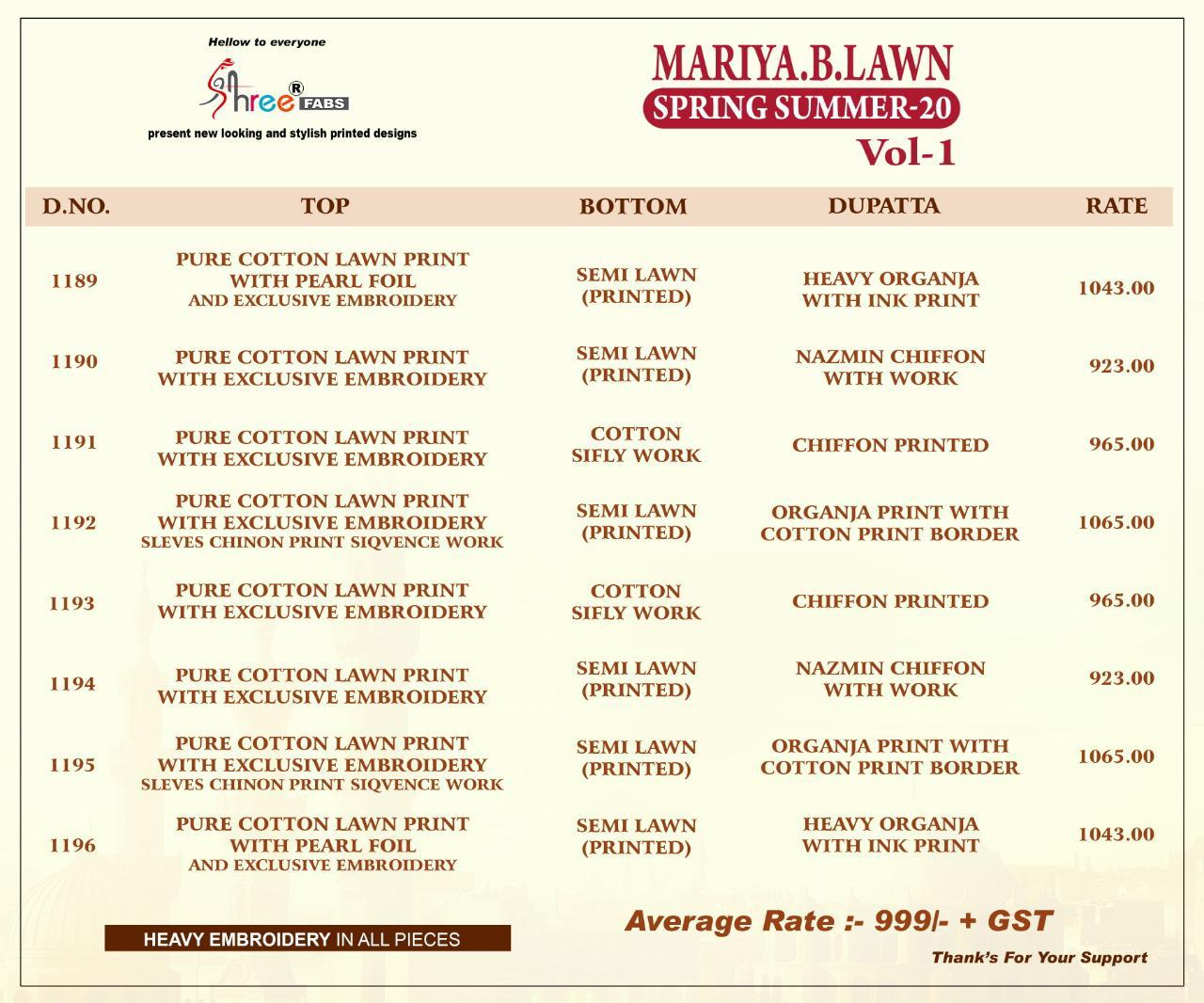 Hellow to everyone

Shree® FABS

present new looking and stylish printed designs

MARIYA.B.LAWN
SPRING SUMMER-20
Vol-1

| D.NO. | TOP | BOTTOM | DUPATTA | RATE |
|---|---|---|---|---|
| 1189 | PURE COTTON LAWN PRINT WITH PEARL FOIL AND EXCLUSIVE EMBROIDERY | SEMI LAWN (PRINTED) | HEAVY ORGANJA WITH INK PRINT | 1043.00 |
| 1190 | PURE COTTON LAWN PRINT WITH EXCLUSIVE EMBROIDERY | SEMI LAWN (PRINTED) | NAZMIN CHIFFON WITH WORK | 923.00 |
| 1191 | PURE COTTON LAWN PRINT WITH EXCLUSIVE EMBROIDERY | COTTON SIFLY WORK | CHIFFON PRINTED | 965.00 |
| 1192 | PURE COTTON LAWN PRINT WITH EXCLUSIVE EMBROIDERY SLEVES CHINON PRINT SIQVENCE WORK | SEMI LAWN (PRINTED) | ORGANJA PRINT WITH COTTON PRINT BORDER | 1065.00 |
| 1193 | PURE COTTON LAWN PRINT WITH EXCLUSIVE EMBROIDERY | COTTON SIFLY WORK | CHIFFON PRINTED | 965.00 |
| 1194 | PURE COTTON LAWN PRINT WITH EXCLUSIVE EMBROIDERY | SEMI LAWN (PRINTED) | NAZMIN CHIFFON WITH WORK | 923.00 |
| 1195 | PURE COTTON LAWN PRINT WITH EXCLUSIVE EMBROIDERY SLEVES CHINON PRINT SIQVENCE WORK | SEMI LAWN (PRINTED) | ORGANJA PRINT WITH COTTON PRINT BORDER | 1065.00 |
| 1196 | PURE COTTON LAWN PRINT WITH PEARL FOIL AND EXCLUSIVE EMBROIDERY | SEMI LAWN (PRINTED) | HEAVY ORGANJA WITH INK PRINT | 1043.00 |

HEAVY EMBROIDERY IN ALL PIECES

Average Rate :- 999/- + GST

Thank's For Your Support